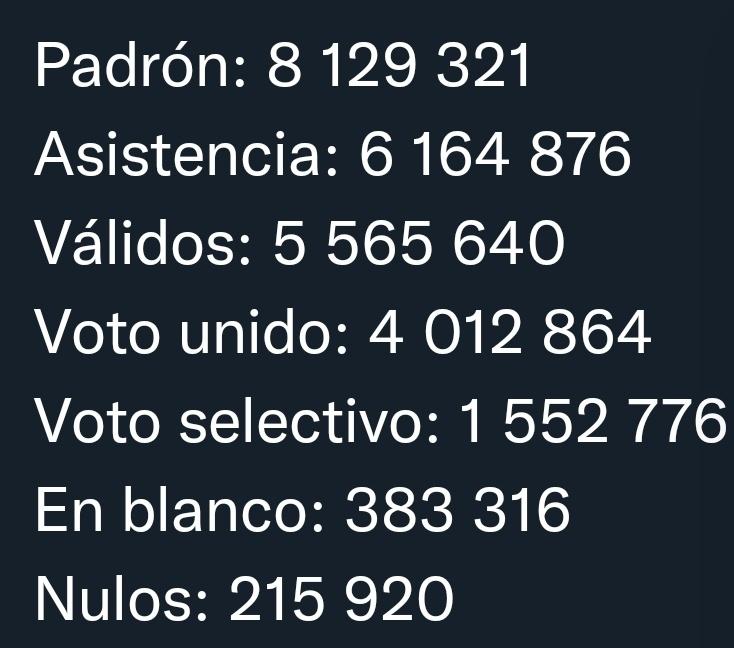 Padrón: 8 129 321
Asistencia: 6 164 876
Válidos: 5 565 640
Voto unido: 4 012 864
Voto selectivo: 1 552 776
En blanco: 383 316
Nulos: 215 920